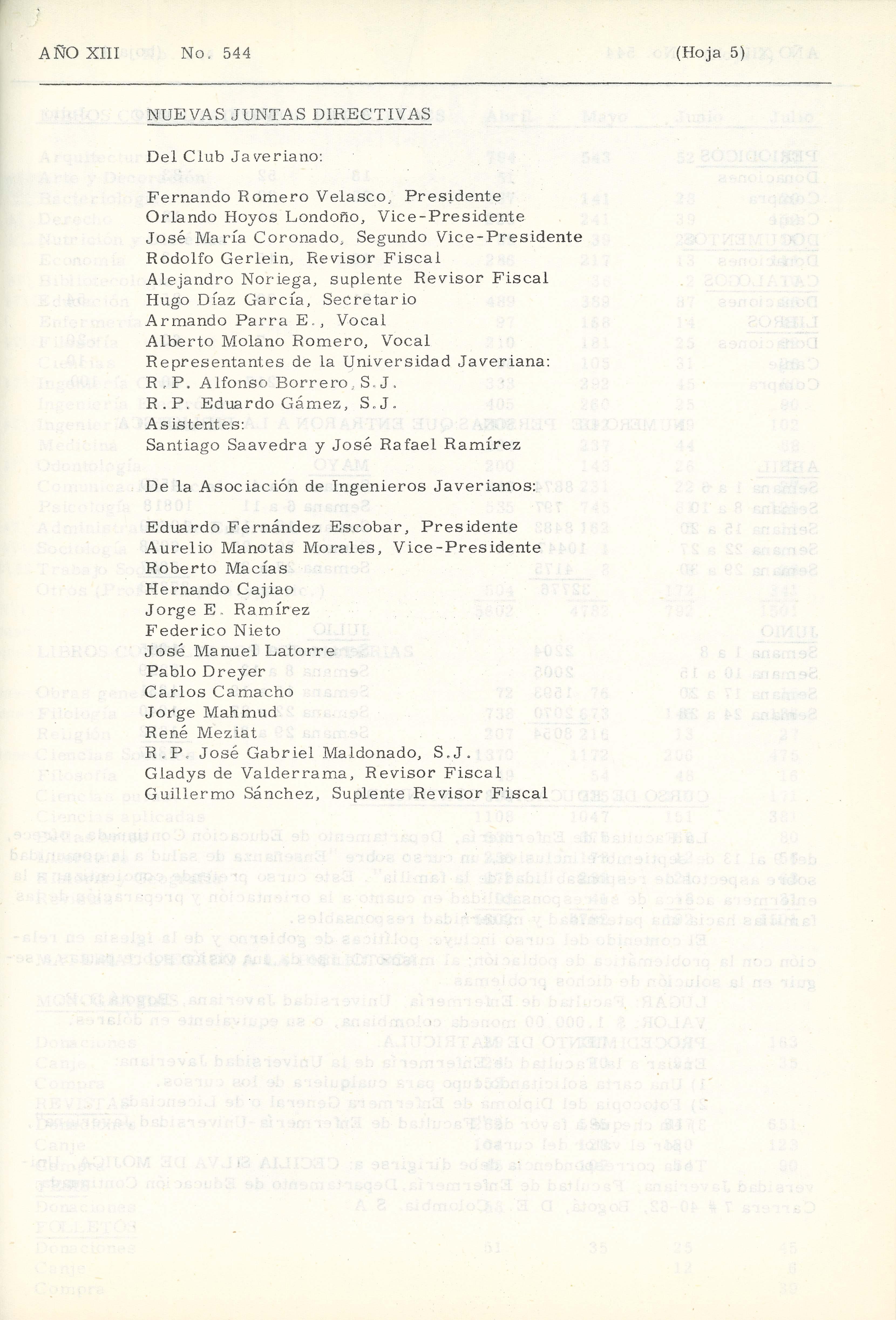 AÑO XIII No. 544 (Hoja 5)

NUEVAS JUNTAS DIRECTIVAS

Del Club Javeriano:

Fernando Romero Velasco, Presidente
Orlando Hoyos Londoño, Vice-Presidente
José María Coronado, Segundo Vice-Presidente
Rodolfo Gerlein, Revisor Fiscal
Alejandro Noriega, suplente Revisor Fiscal
Hugo Díaz García, Secretario
Armando Parra E., Vocal
Alberto Molano Romero, Vocal
Representantes de la Universidad Javeriana:
R.P. Alfonso Borrero, S.J.
R.P. Eduardo Gámez, S.J.
Asistentes:
Santiago Saavedra y José Rafael Ramírez

De la Asociación de Ingenieros Javerianos:

Eduardo Fernández Escobar, Presidente
Aurelio Manotas Morales, Vice-Presidente
Roberto Macías
Hernando Cajiao
Jorge E. Ramírez
Federico Nieto
José Manuel Latorre
Pablo Dreyer
Carlos Camacho
Jorge Mahmud
René Meziat
R.P. José Gabriel Maldonado, S.J.
Gladys de Valderrama, Revisor Fiscal
Guillermo Sánchez, Suplente Revisor Fiscal